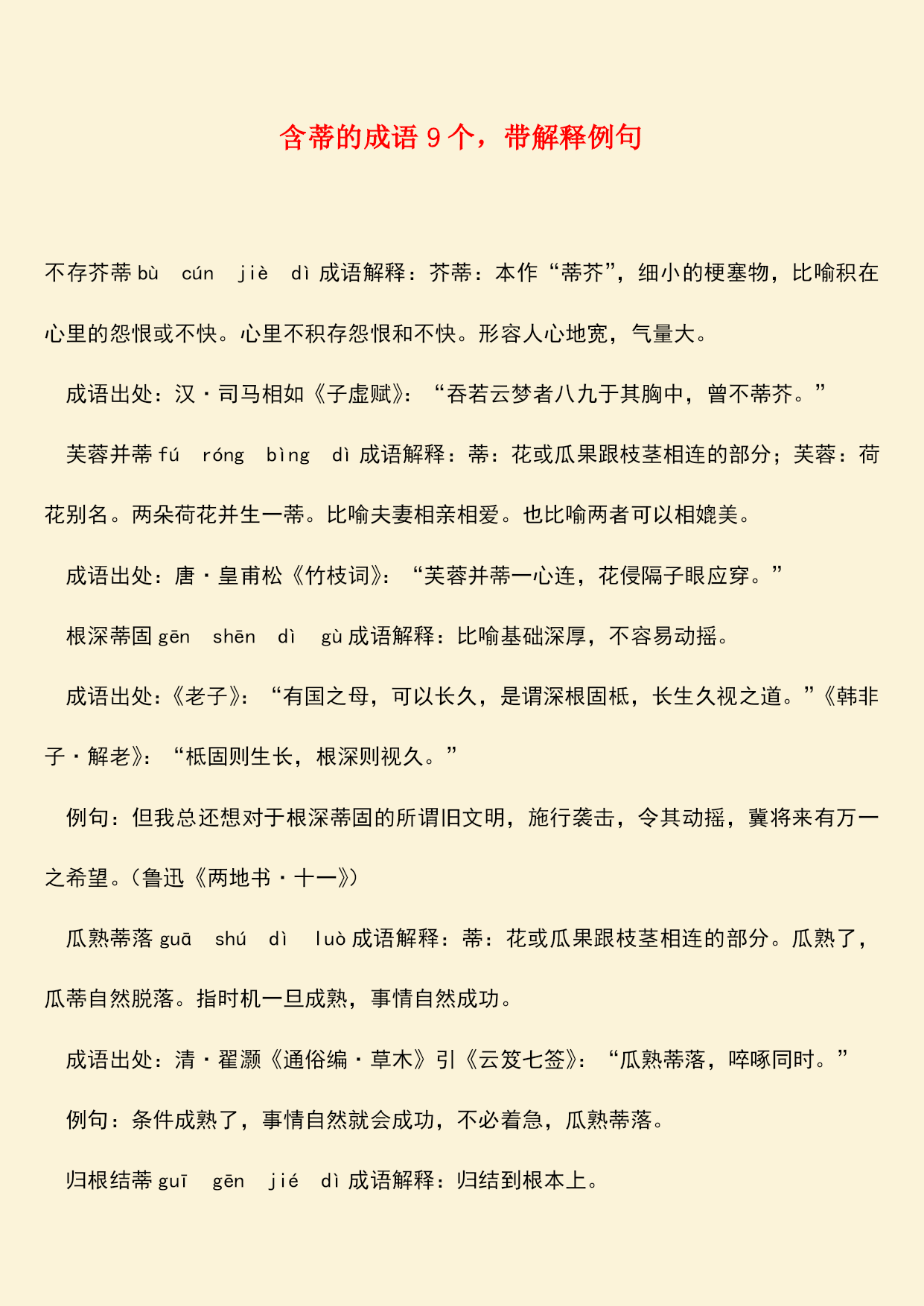 含蒂的成语 9 个，带解释例句

不存芥蒂 bù cún jiè dì 成语解释：芥蒂：本作“蒂芥”，细小的梗塞物，比喻积在心里的怨恨或不快。心里不积存怨恨和不快。形容人心地宽，气量大。

成语出处：汉·司马相如《子虚赋》：“吞若云梦者八九于其胸中，曾不蒂芥。”

芙蓉并蒂 fú róng bìng dì 成语解释：蒂：花或瓜果跟枝茎相连的部分；芙蓉：荷花别名。两朵荷花并生一蒂。比喻夫妻相亲相爱。也比喻两者可以相媲美。

成语出处：唐·皇甫松《竹枝词》：“芙蓉并蒂一心连，花侵隔子眼应穿。”

根深蒂固 gēn shēn dì gù 成语解释：比喻基础深厚，不容易动摇。

成语出处：《老子》：“有国之母，可以长久，是谓深根固柢，长生久视之道。”《韩非子·解老》：“柢固则生长，根深则视久。”

例句：但我总还想对于根深蒂固的所谓旧文明，施行袭击，令其动摇，冀将来有万一之希望。（鲁迅《两地书·十一》）

瓜熟蒂落 guā shú dì luò 成语解释：蒂：花或瓜果跟枝茎相连的部分。瓜熟了，瓜蒂自然脱落。指时机一旦成熟，事情自然成功。

成语出处：清·翟灏《通俗编·草木》引《云笈七签》：“瓜熟蒂落，啐啄同时。”

例句：条件成熟了，事情自然就会成功，不必着急，瓜熟蒂落。

归根结蒂 guī gēn jié dì 成语解释：归结到根本上。